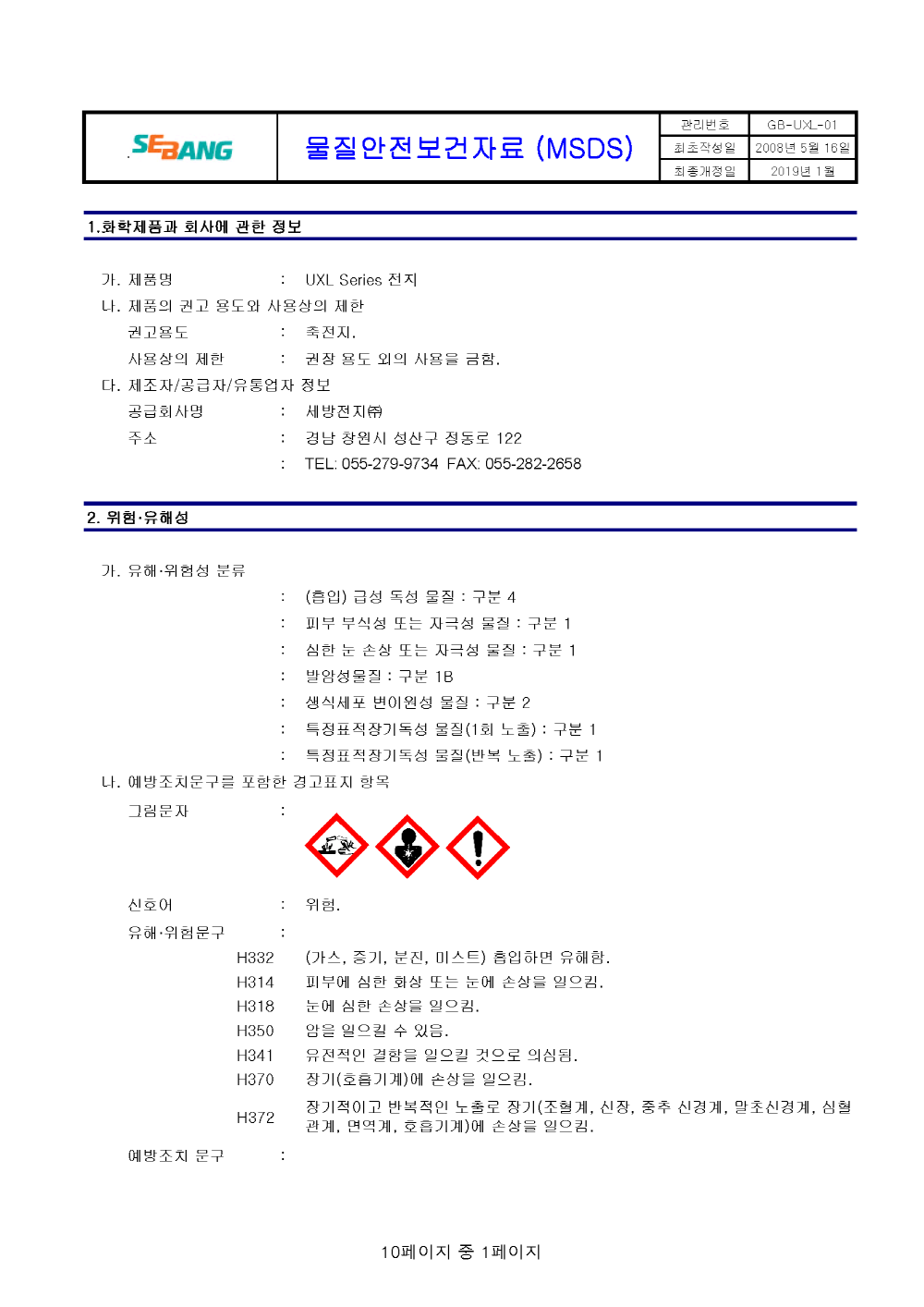 SEBANG

물질안전보건자료 (MSDS)

관리번호
GB-UXL-01
최초작성일
2008년 5월 16일
최종개정일
2019년 1월

1.화학제품과 회사에 관한 정보

가. 제품명 : UXL Series 전지
나. 제품의 권고 용도와 사용상의 제한
권고용도 : 축전지.
사용상의 제한 : 권장 용도 외의 사용을 금함.
다. 제조자/공급자/유통업자 정보
공급회사명 : 세방전지㈜
주소 : 경남 창원시 성산구 정동로 122
: TEL: 055-279-9734 FAX: 055-282-2658

2. 위험·유해성

가. 유해·위험성 분류
: (흡입) 급성 독성 물질 : 구분 4
: 피부 부식성 또는 자극성 물질 : 구분 1
: 심한 눈 손상 또는 자극성 물질 : 구분 1
: 발암성물질 : 구분 1B
: 생식세포 변이원성 물질 : 구분 2
: 특정표적장기독성 물질(1회 노출) : 구분 1
: 특정표적장기독성 물질(반복 노출) : 구분 1
나. 예방조치문구를 포함한 경고표지 항목
그림문자 :
신호어 : 위험.
유해·위험문구 :
H332 (가스, 증기, 분진, 미스트) 흡입하면 유해함.
H314 피부에 심한 화상 또는 눈에 손상을 일으킴.
H318 눈에 심한 손상을 일으킴.
H350 암을 일으킬 수 있음.
H341 유전적인 결함을 일으킬 것으로 의심됨.
H370 장기(호흡기계)에 손상을 일으킴.
H372 장기적이고 반복적인 노출로 장기(조혈계, 신장, 중추 신경계, 말초신경계, 심혈관계, 면역계, 호흡기계)에 손상을 일으킴.
예방조치 문구 :

10페이지 중 1페이지